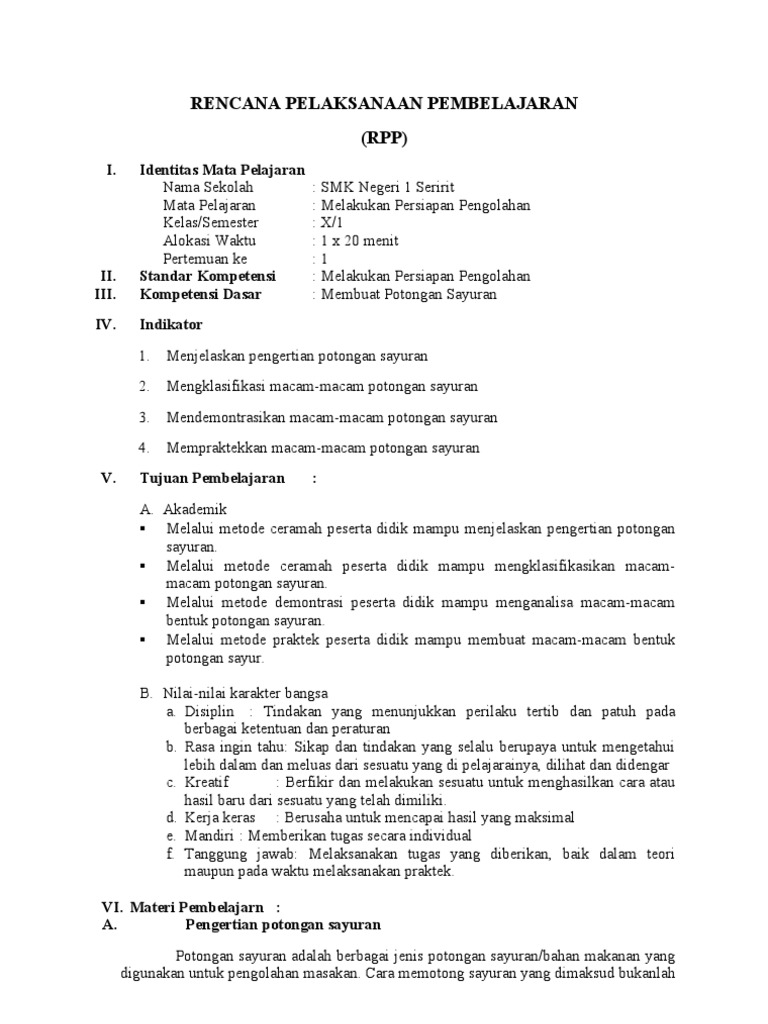 RENCANA PELAKSANAAN PEMBELAJARAN

(RPP)

I. Identitas Mata Pelajaran
Nama Sekolah : SMK Negeri 1 Seririt
Mata Pelajaran : Melakukan Persiapan Pengolahan
Kelas/Semester : X/1
Alokasi Waktu : 1 x 20 menit
Pertemuan ke : 1
II. Standar Kompetensi : Melakukan Persiapan Pengolahan
III. Kompetensi Dasar : Membuat Potongan Sayuran

IV. Indikator

1. Menjelaskan pengertian potongan sayuran

2. Mengklasifikasi macam-macam potongan sayuran

3. Mendemontrasikan macam-macam potongan sayuran

4. Mempraktekkan macam-macam potongan sayuran

V. Tujuan Pembelajaran :

A. Akademik
▪ Melalui metode ceramah peserta didik mampu menjelaskan pengertian potongan sayuran.
▪ Melalui metode ceramah peserta didik mampu mengklasifikasikan macam-macam potongan sayuran.
▪ Melalui metode demontrasi peserta didik mampu menganalisa macam-macam bentuk potongan sayuran.
▪ Melalui metode praktek peserta didik mampu membuat macam-macam bentuk potongan sayur.

B. Nilai-nilai karakter bangsa
a. Disiplin : Tindakan yang menunjukkan perilaku tertib dan patuh pada berbagai ketentuan dan peraturan
b. Rasa ingin tahu: Sikap dan tindakan yang selalu berupaya untuk mengetahui lebih dalam dan meluas dari sesuatu yang di pelajarainya, dilihat dan didengar
c. Kreatif : Berfikir dan melakukan sesuatu untuk menghasilkan cara atau hasil baru dari sesuatu yang telah dimiliki.
d. Kerja keras : Berusaha untuk mencapai hasil yang maksimal
e. Mandiri : Memberikan tugas secara individual
f. Tanggung jawab: Melaksanakan tugas yang diberikan, baik dalam teori maupun pada waktu melaksanakan praktek.

VI. Materi Pembelajarn :
A. Pengertian potongan sayuran

Potongan sayuran adalah berbagai jenis potongan sayuran/bahan makanan yang digunakan untuk pengolahan masakan. Cara memotong sayuran yang dimaksud bukanlah